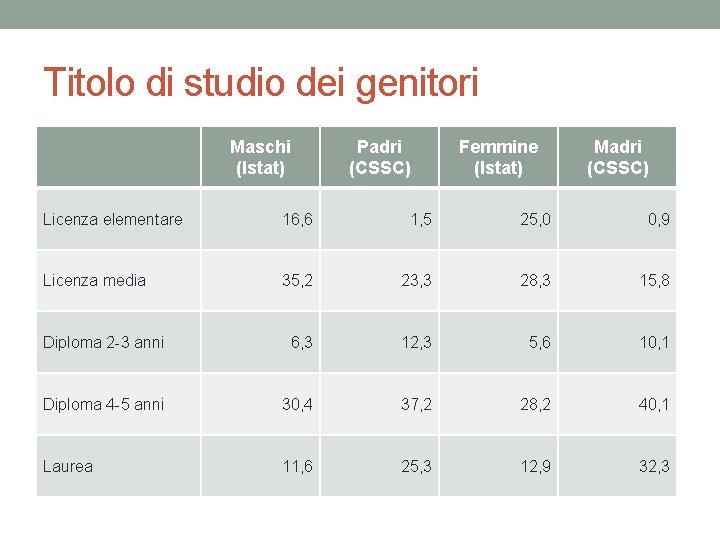 Titolo di studio dei genitori

|  | Maschi (Istat) | Padri (CSSC) | Femmine (Istat) | Madri (CSSC) |
|---|---|---|---|---|
| Licenza elementare | 16,6 | 1,5 | 25,0 | 0,9 |
| Licenza media | 35,2 | 23,3 | 28,3 | 15,8 |
| Diploma 2-3 anni | 6,3 | 12,3 | 5,6 | 10,1 |
| Diploma 4-5 anni | 30,4 | 37,2 | 28,2 | 40,1 |
| Laurea | 11,6 | 25,3 | 12,9 | 32,3 |